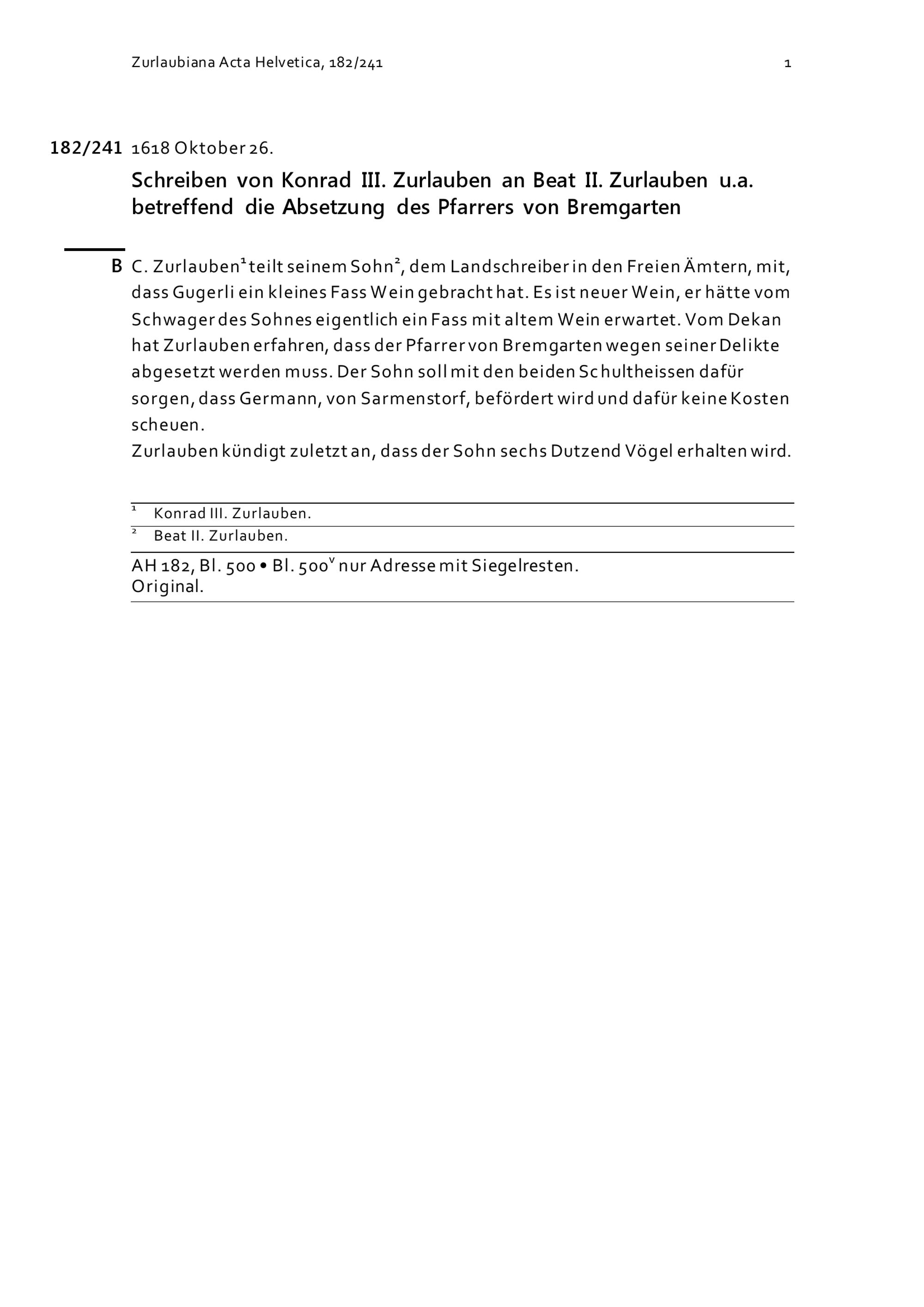 Zurlaubiana Acta Helvetica, 182/241 1

182/241 1618 Oktober 26.

Schreiben von Konrad III. Zurlauben an Beat II. Zurlauben u.a. betreffend die Absetzung des Pfarrers von Bremgarten

B C. Zurlauben$^1$ teilt seinem Sohn$^2$, dem Landschreiber in den Freien Ämtern, mit, dass Gugerli ein kleines Fass Wein gebracht hat. Es ist neuer Wein, er hätte vom Schwager des Sohnes eigentlich ein Fass mit altem Wein erwartet. Vom Dekan hat Zurlauben erfahren, dass der Pfarrer von Bremgarten wegen seiner Delikte abgesetzt werden muss. Der Sohn soll mit den beiden Schultheissen dafür sorgen, dass Germann, von Sarmenstorf, befördert wird und dafür keine Kosten scheuen.
Zurlauben kündigt zuletzt an, dass der Sohn sechs Dutzend Vögel erhalten wird.

$^1$ Konrad III. Zurlauben.
$^2$ Beat II. Zurlauben.

AH 182, Bl. 500 • Bl. 500$^v$ nur Adresse mit Siegelresten.
Original.